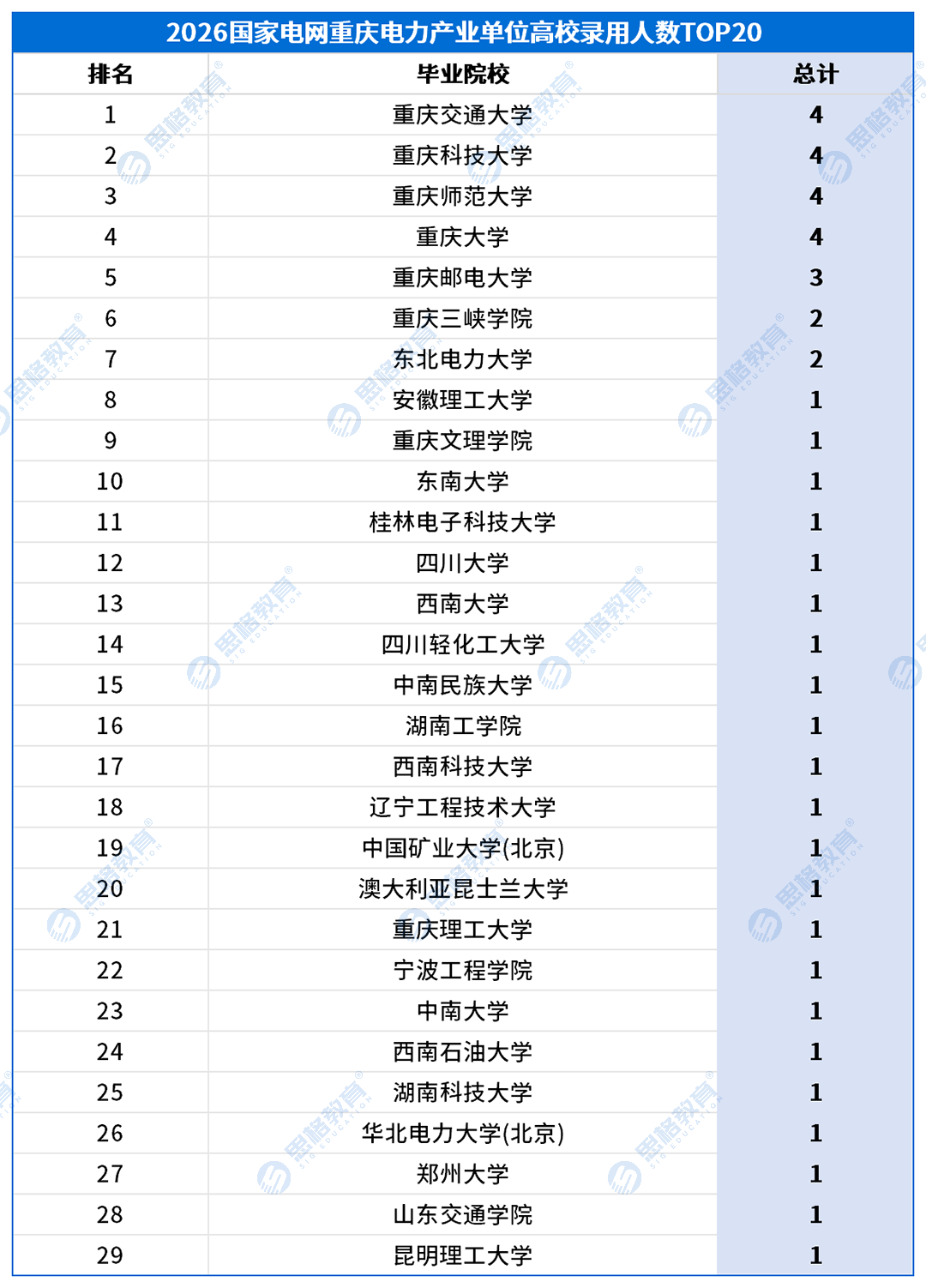 2026国家电网重庆电力产业单位高校录用人数TOP20

| 排名 | 毕业院校 | 总计 |
|---|---|---|
| 1 | 重庆交通大学 | 4 |
| 2 | 重庆科技大学 | 4 |
| 3 | 重庆师范大学 | 4 |
| 4 | 重庆大学 | 4 |
| 5 | 重庆邮电大学 | 3 |
| 6 | 重庆三峡学院 | 2 |
| 7 | 东北电力大学 | 2 |
| 8 | 安徽理工大学 | 1 |
| 9 | 重庆文理学院 | 1 |
| 10 | 东南大学 | 1 |
| 11 | 桂林电子科技大学 | 1 |
| 12 | 四川大学 | 1 |
| 13 | 西南大学 | 1 |
| 14 | 四川轻化工大学 | 1 |
| 15 | 中南民族大学 | 1 |
| 16 | 湖南工学院 | 1 |
| 17 | 西南科技大学 | 1 |
| 18 | 辽宁工程技术大学 | 1 |
| 19 | 中国矿业大学(北京) | 1 |
| 20 | 澳大利亚昆士兰大学 | 1 |
| 21 | 重庆理工大学 | 1 |
| 22 | 宁波工程学院 | 1 |
| 23 | 中南大学 | 1 |
| 24 | 西南石油大学 | 1 |
| 25 | 湖南科技大学 | 1 |
| 26 | 华北电力大学(北京) | 1 |
| 27 | 郑州大学 | 1 |
| 28 | 山东交通学院 | 1 |
| 29 | 昆明理工大学 | 1 |

思格教育 SIG EDUCATION